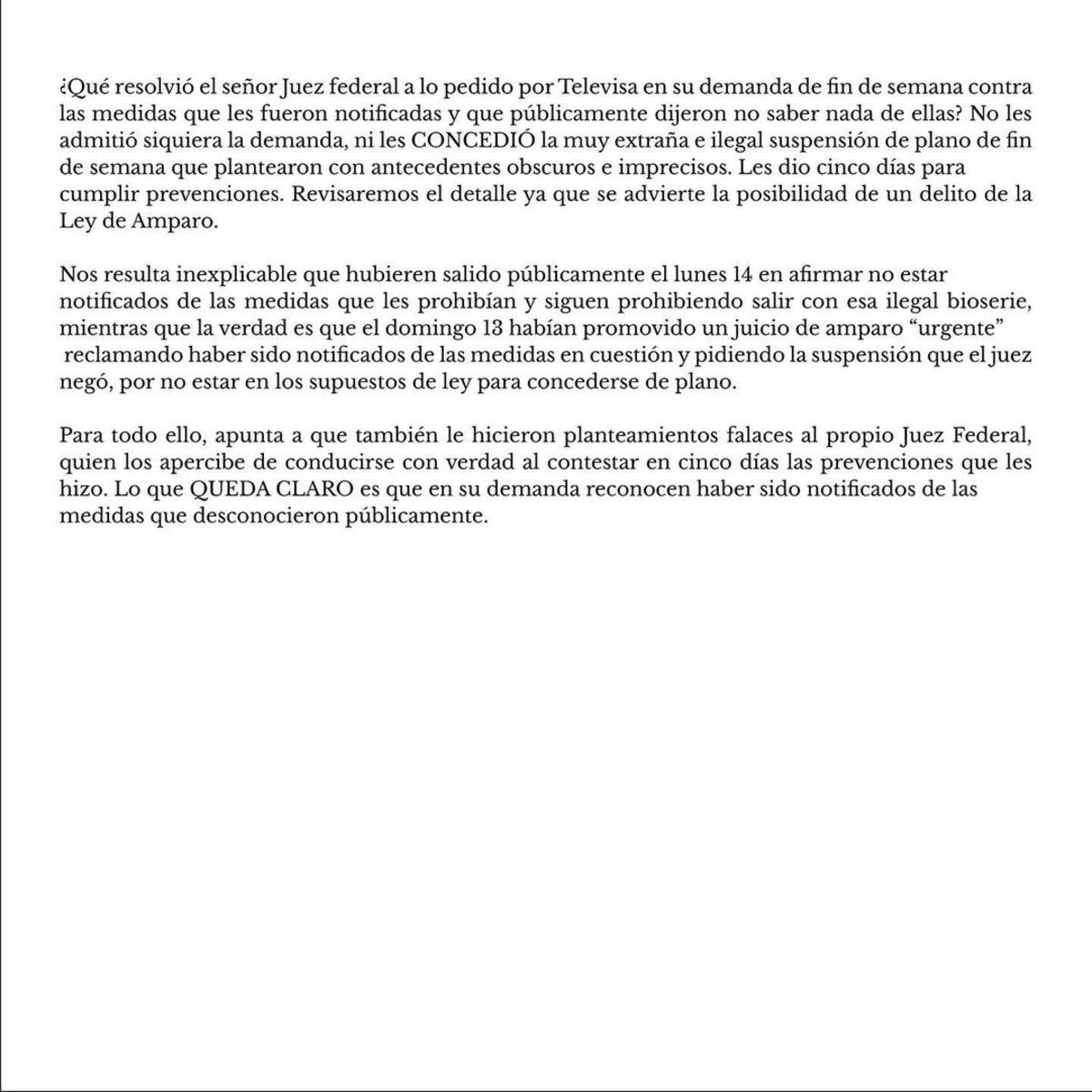 ¿Qué resolvió el señor Juez federal a lo pedido por Televisa en su demanda de fin de semana contra las medidas que les fueron notificadas y que públicamente dijeron no saber nada de ellas? No les admitió siquiera la demanda, ni les CONCEDIÓ la muy extraña e ilegal suspensión de plano de fin de semana que plantearon con antecedentes obscuros e imprecisos. Les dio cinco días para cumplir prevenciones. Revisaremos el detalle ya que se advierte la posibilidad de un delito de la Ley de Amparo.

Nos resulta inexplicable que hubieren salido públicamente el lunes 14 en afirmar no estar notificados de las medidas que les prohibían y siguen prohibiendo salir con esa ilegal bioserie, mientras que la verdad es que el domingo 13 habían promovido un juicio de amparo “urgente” reclamando haber sido notificados de las medidas en cuestión y pidiendo la suspensión que el juez negó, por no estar en los supuestos de ley para concederse de plano.

Para todo ello, apunta a que también le hicieron planteamientos falaces al propio Juez Federal, quien los apercibe de conducirse con verdad al contestar en cinco días las prevenciones que les hizo. Lo que QUEDA CLARO es que en su demanda reconocen haber sido notificados de las medidas que desconocieron públicamente.